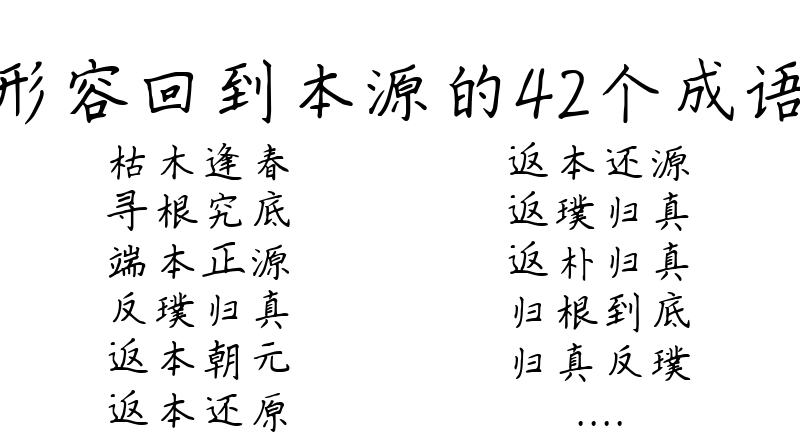 形容回到本源的42个成语

枯木逢春
寻根究底
端本正源
反璞归真
返本朝元
返本还原

返本还源
返璞归真
返朴归真
归根到底
归真反璞
....